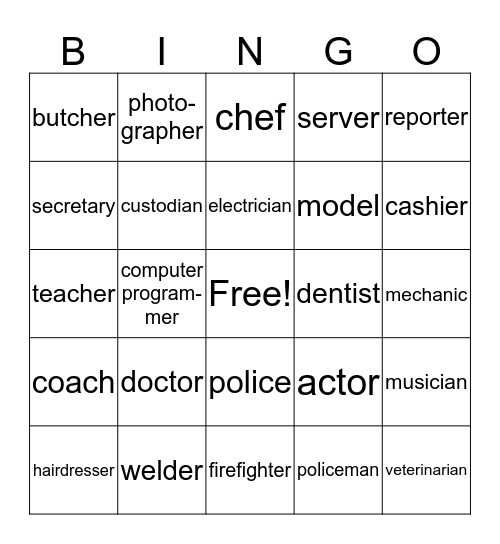 | B | I | N | G | O |
|---|---|---|---|---|
| butcher | photographer | chef | server | reporter |
| secretary | custodian | electrician | model | cashier |
| teacher | computer programmer | Free! | dentist | mechanic |
| coach | doctor | police | actor | musician |
| hairdresser | welder | firefighter | policeman | veterinarian |